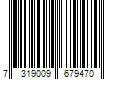 7 319009 679470